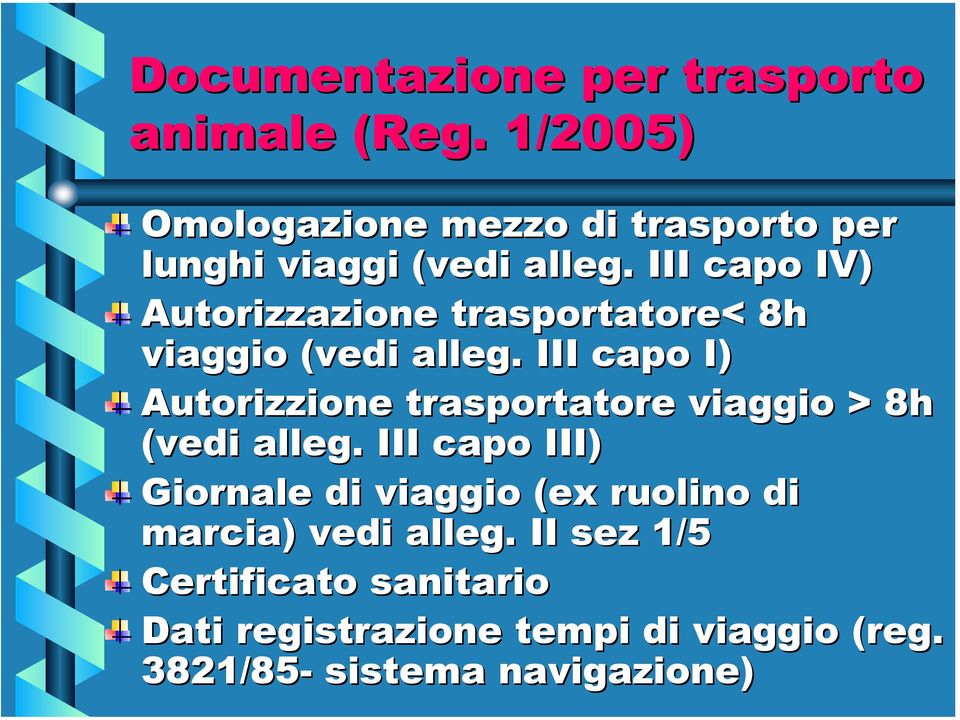 Documentazione per trasporto animale (Reg. 1/2005)

Omologazione mezzo di trasporto per lunghi viaggi (vedi alleg. III capo IV)

Autorizzazione trasportatore< 8h viaggio (vedi alleg. III capo I)

Autorizzione trasportatore viaggio > 8h (vedi alleg. III capo III)

Giornale di viaggio (ex ruolino di marcia) vedi alleg. II sez 1/5

Certificato sanitario

Dati registrazione tempi di viaggio (reg. 3821/85- sistema navigazione)